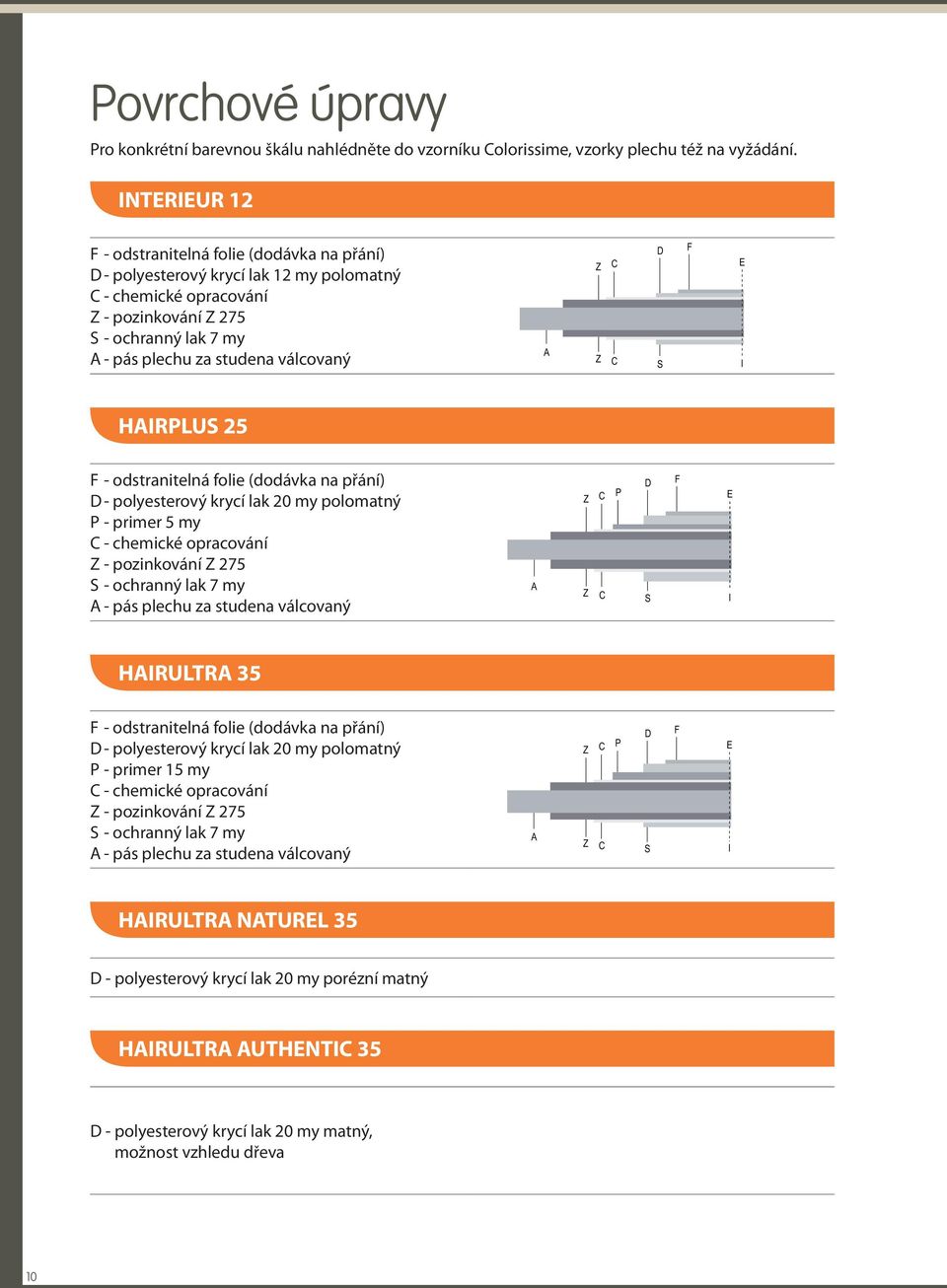 Povrchové úpravy

Pro konkrétní barevnou škálu nahlédněte do vzorníku Colorissime, vzorky plechu též na vyžádání.

INTERIEUR 12

F - odstranitelná folie (dodávka na přání)
D - polyesterový krycí lak 12 my polomatný
C - chemické opracování
Z - pozinkování Z 275
S - ochranný lak 7 my
A - pás plechu za studena válcovaný

Z C D F E A Z C S I

HAIRPLUS 25

F - odstranitelná folie (dodávka na přání)
D - polyesterový krycí lak 20 my polomatný
P - primer 5 my
C - chemické opracování
Z - pozinkování Z 275
S - ochranný lak 7 my
A - pás plechu za studena válcovaný

Z C P D F E A Z C S I

HAIRULTRA 35

F - odstranitelná folie (dodávka na přání)
D - polyesterový krycí lak 20 my polomatný
P - primer 15 my
C - chemické opracování
Z - pozinkování Z 275
S - ochranný lak 7 my
A - pás plechu za studena válcovaný

Z C P D F E A Z C S I

HAIRULTRA NATUREL 35

D - polyesterový krycí lak 20 my porézní matný

HAIRULTRA AUTHENTIC 35

D - polyesterový krycí lak 20 my matný, možnost vzhledu dřeva

10